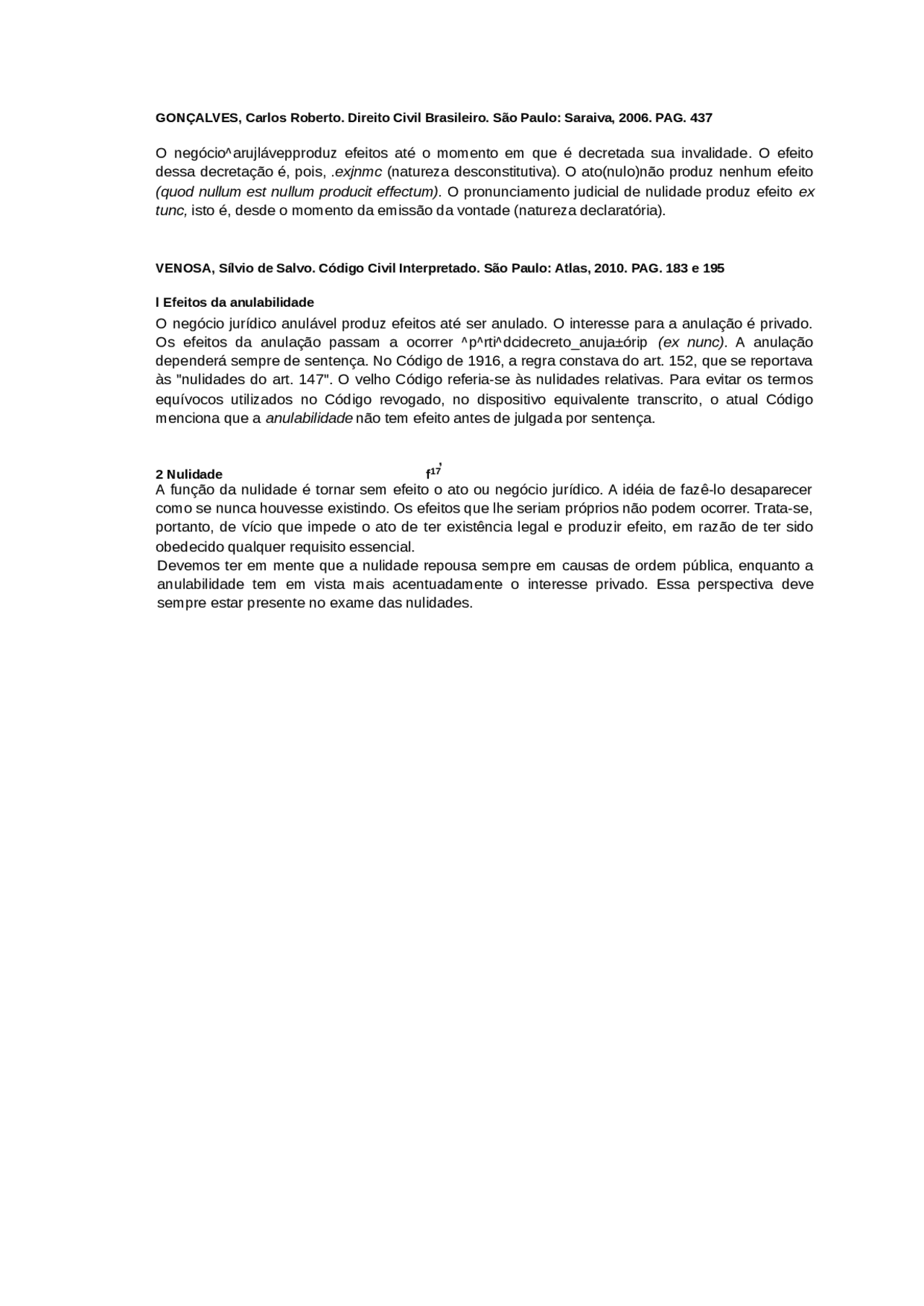 GONÇALVES, Carlos Roberto. Direito Civil Brasileiro. São Paulo: Saraiva, 2006. PAG. 437

O negócio^arujlávepproduz efeitos até o momento em que é decretada sua invalidade. O efeito dessa decretação é, pois, .exjnmc (natureza desconstitutiva). O ato(nulo)não produz nenhum efeito (quod nullum est nullum producit effectum). O pronunciamento judicial de nulidade produz efeito ex tunc, isto é, desde o momento da emissão da vontade (natureza declaratória).

VENOSA, Sílvio de Salvo. Código Civil Interpretado. São Paulo: Atlas, 2010. PAG. 183 e 195

l Efeitos da anulabilidade

O negócio jurídico anulável produz efeitos até ser anulado. O interesse para a anulação é privado. Os efeitos da anulação passam a ocorrer ^p^rti^dcidecreto_anuja±órip (ex nunc). A anulação dependerá sempre de sentença. No Código de 1916, a regra constava do art. 152, que se reportava às "nulidades do art. 147". O velho Código referia-se às nulidades relativas. Para evitar os termos equívocos utilizados no Código revogado, no dispositivo equivalente transcrito, o atual Código menciona que a anulabilidade não tem efeito antes de julgada por sentença.

2 Nulidade f$^{17}$'

A função da nulidade é tornar sem efeito o ato ou negócio jurídico. A idéia de fazê-lo desaparecer como se nunca houvesse existindo. Os efeitos que lhe seriam próprios não podem ocorrer. Trata-se, portanto, de vício que impede o ato de ter existência legal e produzir efeito, em razão de ter sido obedecido qualquer requisito essencial.

Devemos ter em mente que a nulidade repousa sempre em causas de ordem pública, enquanto a anulabilidade tem em vista mais acentuadamente o interesse privado. Essa perspectiva deve sempre estar presente no exame das nulidades.